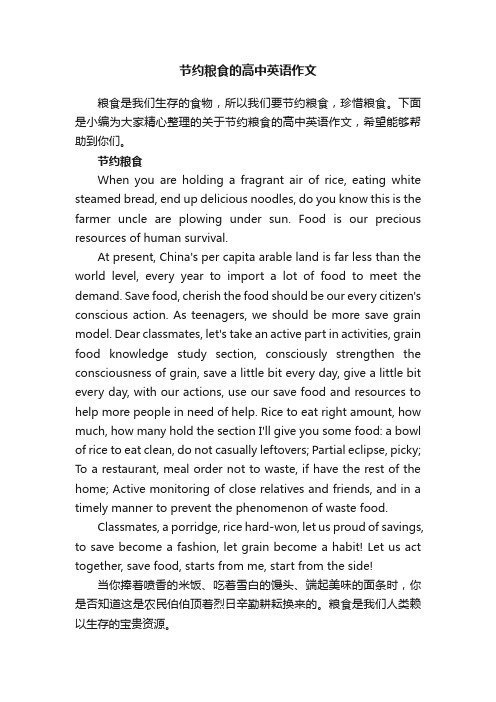 节约粮食的高中英语作文

粮食是我们生存的食物，所以我们要节约粮食，珍惜粮食。下面是小编为大家精心整理的关于节约粮食的高中英语作文，希望能够帮助到你们。

节约粮食

When you are holding a fragrant air of rice, eating white steamed bread, end up delicious noodles, do you know this is the farmer uncle are plowing under sun. Food is our precious resources of human survival.

At present, China's per capita arable land is far less than the world level, every year to import a lot of food to meet the demand. Save food, cherish the food should be our every citizen's conscious action. As teenagers, we should be more save grain model. Dear classmates, let's take an active part in activities, grain food knowledge study section, consciously strengthen the consciousness of grain, save a little bit every day, give a little bit every day, with our actions, use our save food and resources to help more people in need of help. Rice to eat right amount, how much, how many hold the section I'll give you some food: a bowl of rice to eat clean, do not casually leftovers; Partial eclipse, picky; To a restaurant, meal order not to waste, if have the rest of the home; Active monitoring of close relatives and friends, and in a timely manner to prevent the phenomenon of waste food.

Classmates, a porridge, rice hard-won, let us proud of savings, to save become a fashion, let grain become a habit! Let us act together, save food, starts from me, start from the side!

当你捧着喷香的米饭、吃着雪白的馒头、端起美味的面条时，你是否知道这是农民伯伯顶着烈日辛勤耕耘换来的。粮食是我们人类赖以生存的宝贵资源。